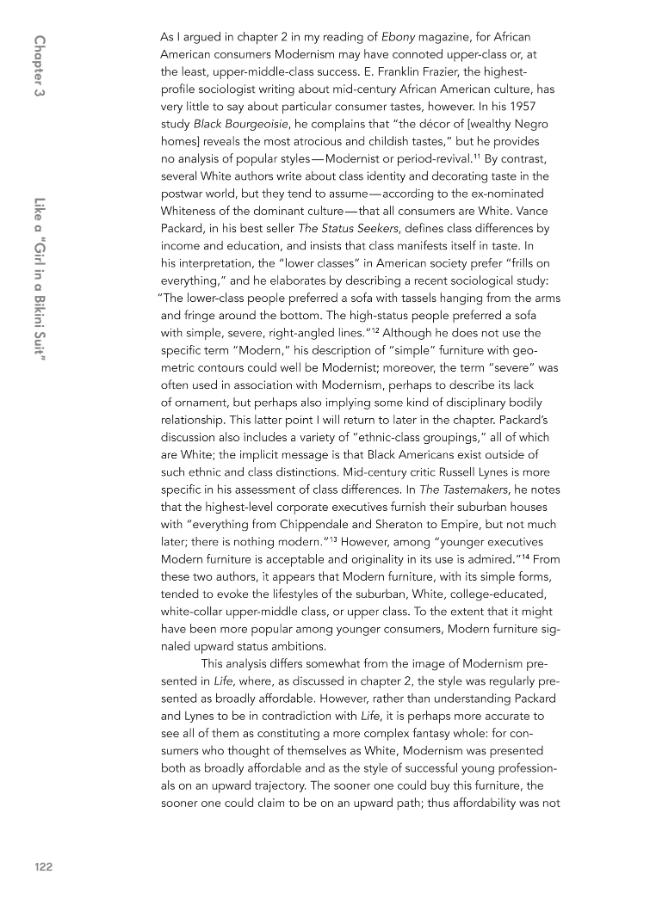 Chapter 3

Like a "Girl in a Bikini Suit"

As I argued in chapter 2 in my reading of Ebony magazine, for African American consumers Modernism may have connoted upper-class or, at the least, upper-middle-class success. E. Franklin Frazier, the highest-profile sociologist writing about mid-century African American culture, has very little to say about particular consumer tastes, however. In his 1957 study Black Bourgeoisie, he complains that "the décor of [wealthy Negro homes] reveals the most atrocious and childish tastes," but he provides no analysis of popular styles—Modernist or period-revival.$^{11}$ By contrast, several White authors write about class identity and decorating taste in the postwar world, but they tend to assume—according to the ex-nominated Whiteness of the dominant culture—that all consumers are White. Vance Packard, in his best seller The Status Seekers, defines class differences by income and education, and insists that class manifests itself in taste. In his interpretation, the "lower classes" in American society prefer "frills on everything," and he elaborates by describing a recent sociological study: "The lower-class people preferred a sofa with tassels hanging from the arms and fringe around the bottom. The high-status people preferred a sofa with simple, severe, right-angled lines."$^{12}$ Although he does not use the specific term "Modern," his description of "simple" furniture with geometric contours could well be Modernist; moreover, the term "severe" was often used in association with Modernism, perhaps to describe its lack of ornament, but perhaps also implying some kind of disciplinary bodily relationship. This latter point I will return to later in the chapter. Packard's discussion also includes a variety of "ethnic-class groupings," all of which are White; the implicit message is that Black Americans exist outside of such ethnic and class distinctions. Mid-century critic Russell Lynes is more specific in his assessment of class differences. In The Tastemakers, he notes that the highest-level corporate executives furnish their suburban houses with "everything from Chippendale and Sheraton to Empire, but not much later; there is nothing modern."$^{13}$ However, among "younger executives Modern furniture is acceptable and originality in its use is admired."$^{14}$ From these two authors, it appears that Modern furniture, with its simple forms, tended to evoke the lifestyles of the suburban, White, college-educated, white-collar upper-middle class, or upper class. To the extent that it might have been more popular among younger consumers, Modern furniture signaled upward status ambitions.

This analysis differs somewhat from the image of Modernism presented in Life, where, as discussed in chapter 2, the style was regularly presented as broadly affordable. However, rather than understanding Packard and Lynes to be in contradiction with Life, it is perhaps more accurate to see all of them as constituting a more complex fantasy whole: for consumers who thought of themselves as White, Modernism was presented both as broadly affordable and as the style of successful young professionals on an upward trajectory. The sooner one could buy this furniture, the sooner one could claim to be on an upward path; thus affordability was not

122